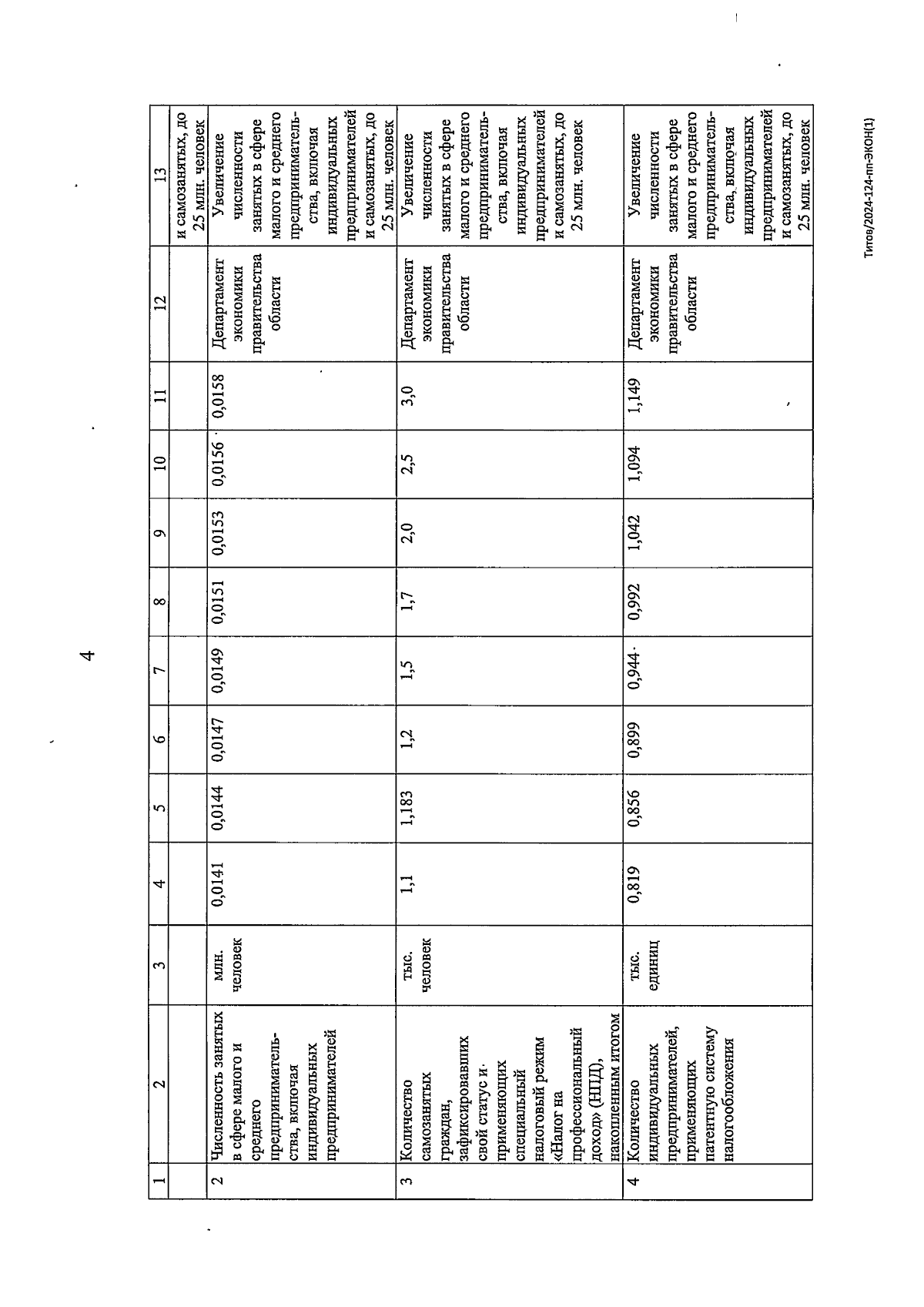 4

| 1 | 2 | 3 | 4 | 5 | 6 | 7 | 8 | 9 | 10 | 11 | 12 | 13 |
|---|---|---|---|---|---|---|---|---|---|---|---|---|
| | | | | | | | | | | | | и самозанятых, до 25 млн. человек |
| 2 | Численность занятых в сфере малого и среднего предпринимательства, включая индивидуальных предпринимателей | млн. человек | 0,0141 | 0,0144 | 0,0147 | 0,0149 | 0,0151 | 0,0153 | 0,0156 | 0,0158 | Департамент экономики правительства области | Увеличение численности занятых в сфере малого и среднего предпринимательства, включая индивидуальных предпринимателей и самозанятых, до 25 млн. человек |
| 3 | Количество самозанятых граждан, зафиксировавших свой статус и применяющих специальный налоговый режим «Налог на профессиональный доход» (НПД), накопленным итогом | тыс. человек | 1,1 | 1,183 | 1,2 | 1,5 | 1,7 | 2,0 | 2,5 | 3,0 | Департамент экономики правительства области | Увеличение численности занятых в сфере малого и среднего предпринимательства, включая индивидуальных предпринимателей и самозанятых, до 25 млн. человек |
| 4 | Количество индивидуальных предпринимателей, применяющих патентную систему налогообложения | тыс. единиц | 0,819 | 0,856 | 0,899 | 0,944 | 0,992 | 1,042 | 1,094 | 1,149 | Департамент экономики правительства области | Увеличение численности занятых в сфере малого и среднего предпринимательства, включая индивидуальных предпринимателей и самозанятых, до 25 млн. человек |

Титов/2024-124-пп-ЭКОН(1)